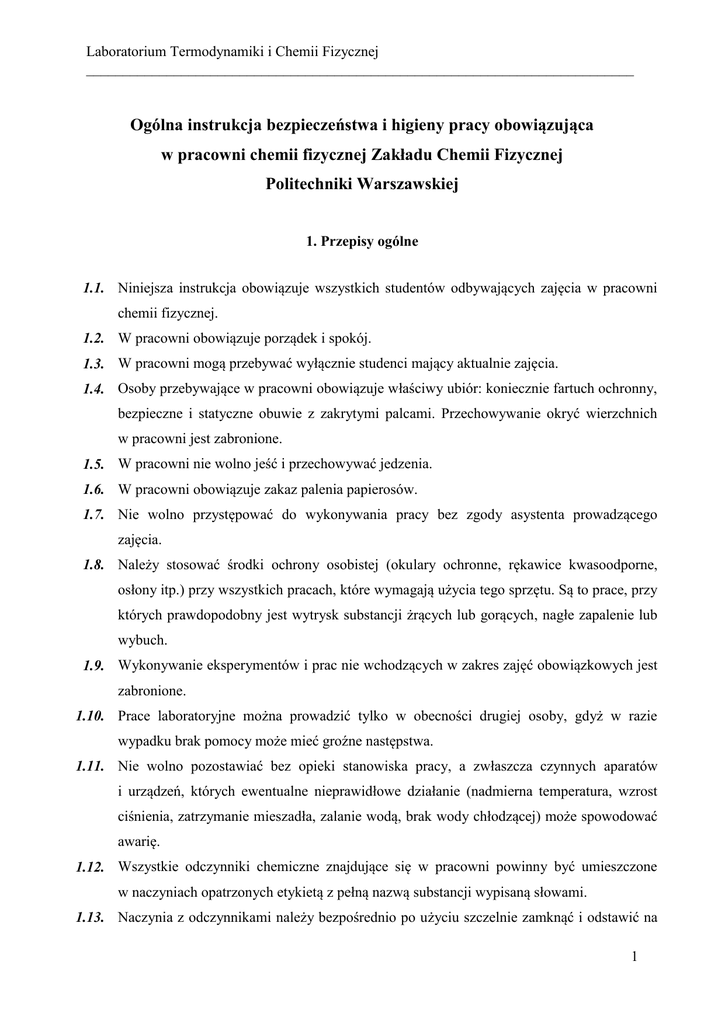 Laboratorium Termodynamiki i Chemii Fizycznej

Ogólna instrukcja bezpieczeństwa i higieny pracy obowiązująca w pracowni chemii fizycznej Zakładu Chemii Fizycznej Politechniki Warszawskiej

1. Przepisy ogólne

1.1. Niniejsza instrukcja obowiązuje wszystkich studentów odbywających zajęcia w pracowni chemii fizycznej.

1.2. W pracowni obowiązuje porządek i spokój.

1.3. W pracowni mogą przebywać wyłącznie studenci mający aktualnie zajęcia.

1.4. Osoby przebywające w pracowni obowiązuje właściwy ubiór: koniecznie fartuch ochronny, bezpieczne i statyczne obuwie z zakrytymi palcami. Przechowywanie okryć wierzchnich w pracowni jest zabronione.

1.5. W pracowni nie wolno jeść i przechowywać jedzenia.

1.6. W pracowni obowiązuje zakaz palenia papierosów.

1.7. Nie wolno przystępować do wykonywania pracy bez zgody asystenta prowadzącego zajęcia.

1.8. Należy stosować środki ochrony osobistej (okulary ochronne, rękawice kwasoodporne, osłony itp.) przy wszystkich pracach, które wymagają użycia tego sprzętu. Są to prace, przy których prawdopodobny jest wytrysk substancji żrących lub gorących, nagłe zapalenie lub wybuch.

1.9. Wykonywanie eksperymentów i prac nie wchodzących w zakres zajęć obowiązkowych jest zabronione.

1.10. Prace laboratoryjne można prowadzić tylko w obecności drugiej osoby, gdyż w razie wypadku brak pomocy może mieć groźne następstwa.

1.11. Nie wolno pozostawiać bez opieki stanowiska pracy, a zwłaszcza czynnych aparatów i urządzeń, których ewentualne nieprawidłowe działanie (nadmierna temperatura, wzrost ciśnienia, zatrzymanie mieszadła, zalanie wodą, brak wody chłodzącej) może spowodować awarię.

1.12. Wszystkie odczynniki chemiczne znajdujące się w pracowni powinny być umieszczone w naczyniach opatrzonych etykietą z pełną nazwą substancji wypisaną słowami.

1.13. Naczynia z odczynnikami należy bezpośrednio po użyciu szczelnie zamknąć i odstawić na

1